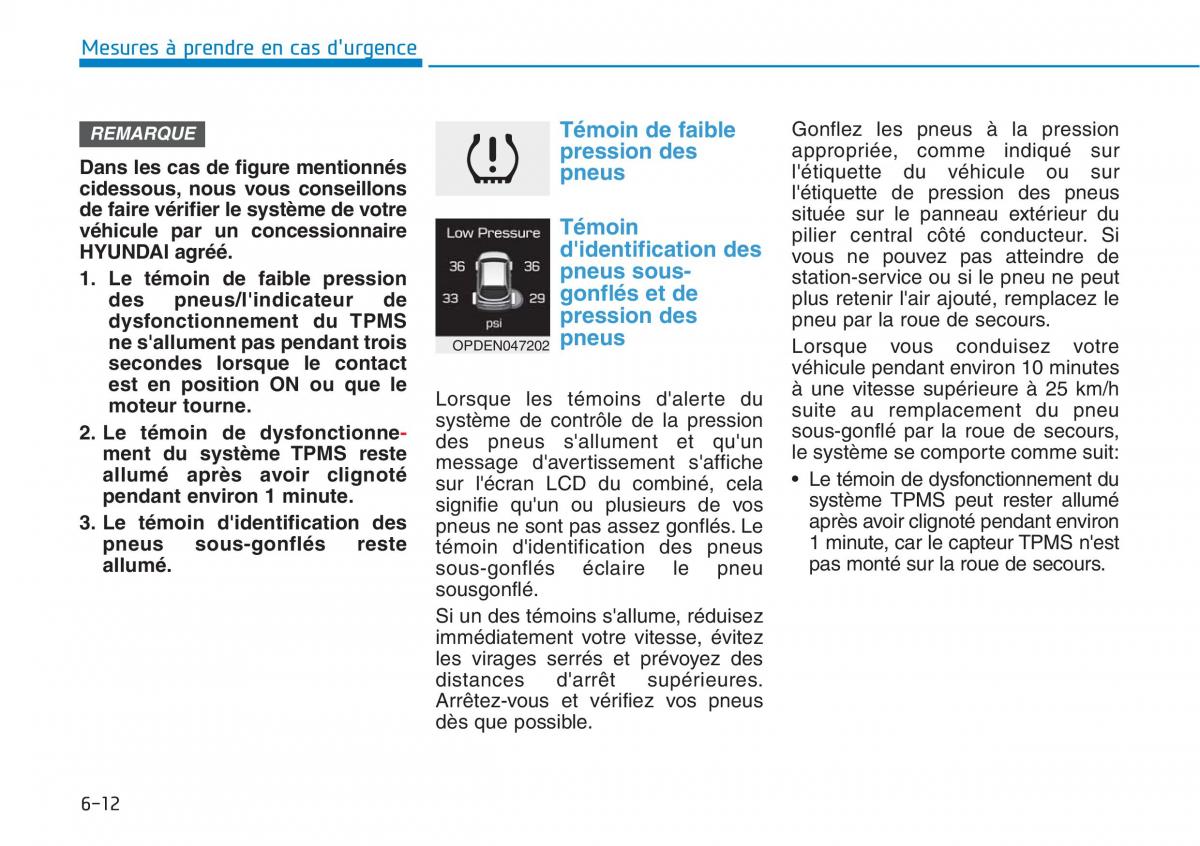 Mesures à prendre en cas d'urgence

REMARQUE

Dans les cas de figure mentionnés cidessous, nous vous conseillons de faire vérifier le système de votre véhicule par un concessionnaire HYUNDAI agréé.

1. Le témoin de faible pression des pneus/l'indicateur de dysfonctionnement du TPMS ne s'allument pas pendant trois secondes lorsque le contact est en position ON ou que le moteur tourne.

2. Le témoin de dysfonctionnement du système TPMS reste allumé après avoir clignoté pendant environ 1 minute.

3. Le témoin d'identification des pneus sous-gonflés reste allumé.

Témoin de faible pression des pneus

Low Pressure
36 36
33 29
psi
OPDEN047202

Témoin d'identification des pneus sous-gonflés et de pression des pneus

Lorsque les témoins d'alerte du système de contrôle de la pression des pneus s'allument et qu'un message d'avertissement s'affiche sur l'écran LCD du combiné, cela signifie qu'un ou plusieurs de vos pneus ne sont pas assez gonflés. Le témoin d'identification des pneus sous-gonflés éclaire le pneu sousgonflé.

Si un des témoins s'allume, réduisez immédiatement votre vitesse, évitez les virages serrés et prévoyez des distances d'arrêt supérieures. Arrêtez-vous et vérifiez vos pneus dès que possible.

Gonflez les pneus à la pression appropriée, comme indiqué sur l'étiquette du véhicule ou sur l'étiquette de pression des pneus située sur le panneau extérieur du pilier central côté conducteur. Si vous ne pouvez pas atteindre de station-service ou si le pneu ne peut plus retenir l'air ajouté, remplacez le pneu par la roue de secours.

Lorsque vous conduisez votre véhicule pendant environ 10 minutes à une vitesse supérieure à 25 km/h suite au remplacement du pneu sous-gonflé par la roue de secours, le système se comporte comme suit:

• Le témoin de dysfonctionnement du système TPMS peut rester allumé après avoir clignoté pendant environ 1 minute, car le capteur TPMS n'est pas monté sur la roue de secours.

6-12